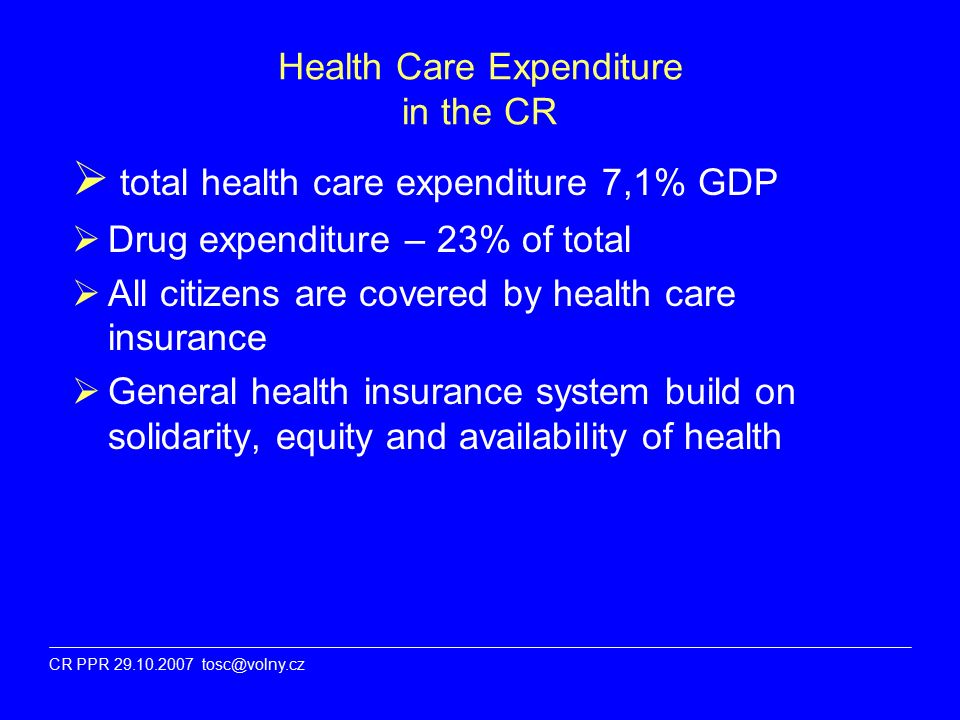 Health Care Expenditure
in the CR

➢ total health care expenditure 7,1% GDP

➢ Drug expenditure – 23% of total

➢ All citizens are covered by health care insurance

➢ General health insurance system build on solidarity, equity and availability of health

CR PPR 29.10.2007 tosc@volny.cz